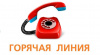 ГОРЯЧАЯ ЛИНИЯ